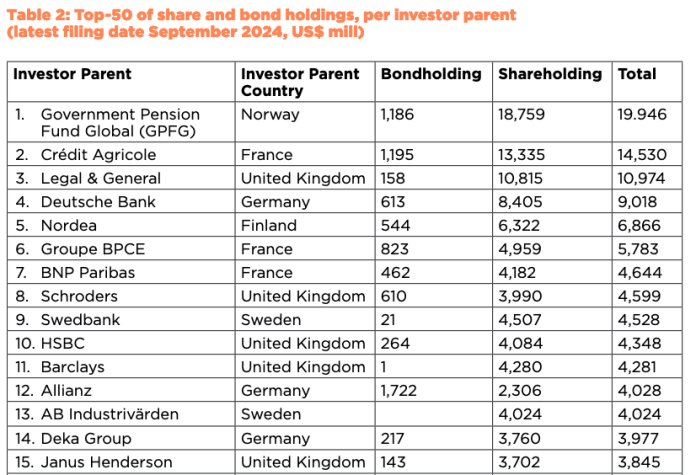 Table 2: Top-50 of share and bond holdings, per investor parent (latest filing date September 2024, US$ mill)

| Investor Parent | Investor Parent Country | Bondholding | Shareholding | Total |
|---|---|---|---|---|
| 1. Government Pension Fund Global (GPFG) | Norway | 1,186 | 18,759 | 19.946 |
| 2. Crédit Agricole | France | 1,195 | 13,335 | 14,530 |
| 3. Legal & General | United Kingdom | 158 | 10,815 | 10,974 |
| 4. Deutsche Bank | Germany | 613 | 8,405 | 9,018 |
| 5. Nordea | Finland | 544 | 6,322 | 6,866 |
| 6. Groupe BPCE | France | 823 | 4,959 | 5,783 |
| 7. BNP Paribas | France | 462 | 4,182 | 4,644 |
| 8. Schroders | United Kingdom | 610 | 3,990 | 4,599 |
| 9. Swedbank | Sweden | 21 | 4,507 | 4,528 |
| 10. HSBC | United Kingdom | 264 | 4,084 | 4,348 |
| 11. Barclays | United Kingdom | 1 | 4,280 | 4,281 |
| 12. Allianz | Germany | 1,722 | 2,306 | 4,028 |
| 13. AB Industrivärden | Sweden | | 4,024 | 4,024 |
| 14. Deka Group | Germany | 217 | 3,760 | 3,977 |
| 15. Janus Henderson | United Kingdom | 143 | 3,702 | 3,845 |